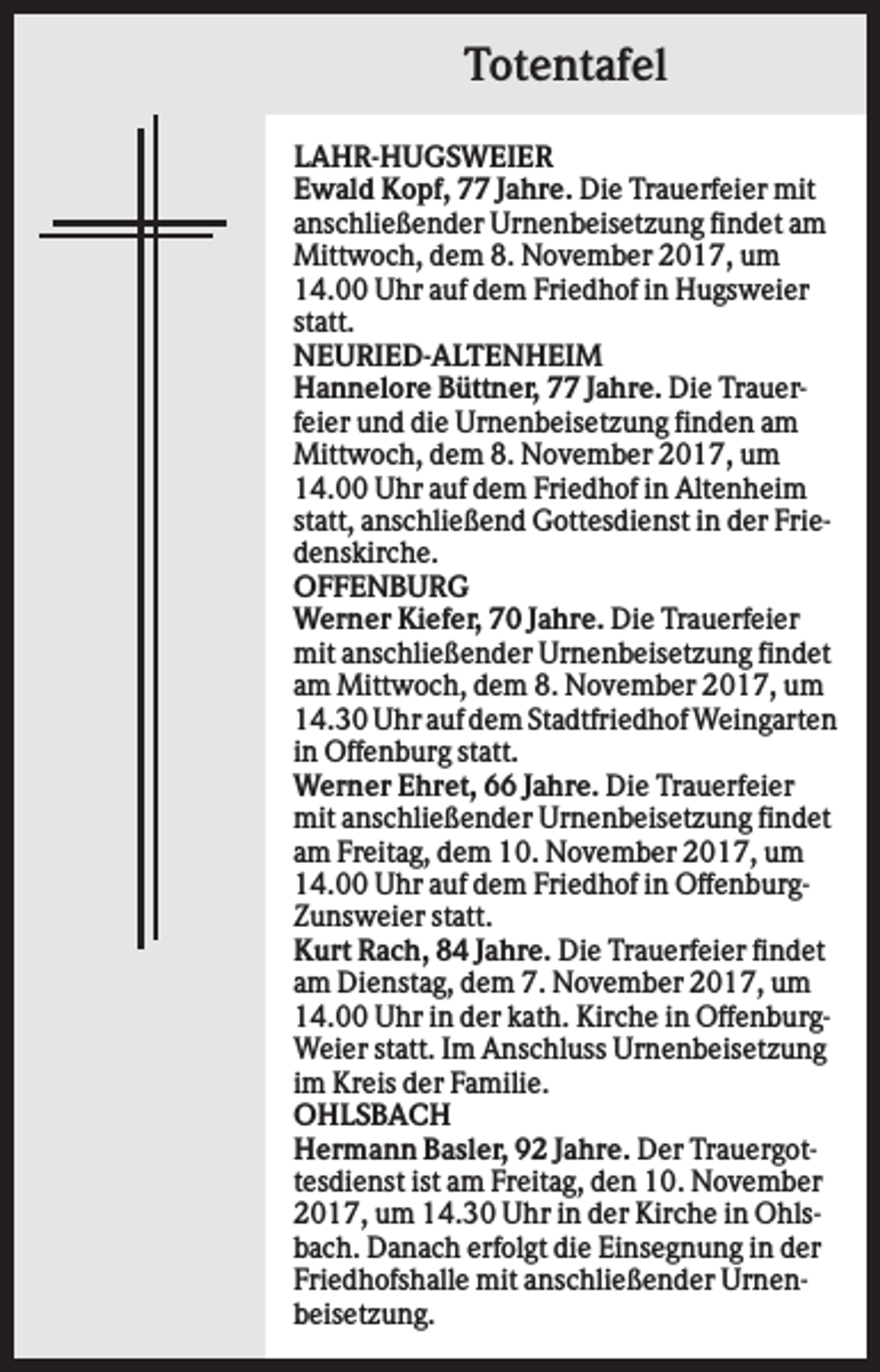 Totentafel

LAHR-HUGSWEIER

Ewald Kopf, 77 Jahre. Die Trauerfeier mit anschließender Urnenbeisetzung findet am Mittwoch, dem 8. November 2017, um 14.00 Uhr auf dem Friedhof in Hugsweier statt.

NEURIED-ALTENHEIM

Hannelore Büttner, 77 Jahre. Die Trauerfeier und die Urnenbeisetzung finden am Mittwoch, dem 8. November 2017, um 14.00 Uhr auf dem Friedhof in Altenheim statt, anschließend Gottesdienst in der Friedenskirche.

OFFENBURG

Werner Kiefer, 70 Jahre. Die Trauerfeier mit anschließender Urnenbeisetzung findet am Mittwoch, dem 8. November 2017, um 14.30 Uhr auf dem Stadtfriedhof Weingarten in Offenburg statt.

Werner Ehret, 66 Jahre. Die Trauerfeier mit anschließender Urnenbeisetzung findet am Freitag, dem 10. November 2017, um 14.00 Uhr auf dem Friedhof in Offenburg-Zunsweier statt.

Kurt Rach, 84 Jahre. Die Trauerfeier findet am Dienstag, dem 7. November 2017, um 14.00 Uhr in der kath. Kirche in Offenburg-Weier statt. Im Anschluss Urnenbeisetzung im Kreis der Familie.

OHLSBACH

Hermann Basler, 92 Jahre. Der Trauergottesdienst ist am Freitag, den 10. November 2017, um 14.30 Uhr in der Kirche in Ohlsbach. Danach erfolgt die Einsegnung in der Friedhofshalle mit anschließender Urnenbeisetzung.